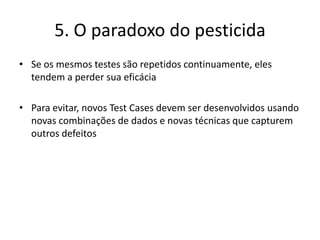 5. O paradoxo do pesticida

• Se os mesmos testes são repetidos continuamente, eles tendem a perder sua eficácia

• Para evitar, novos Test Cases devem ser desenvolvidos usando novas combinações de dados e novas técnicas que capturem outros defeitos